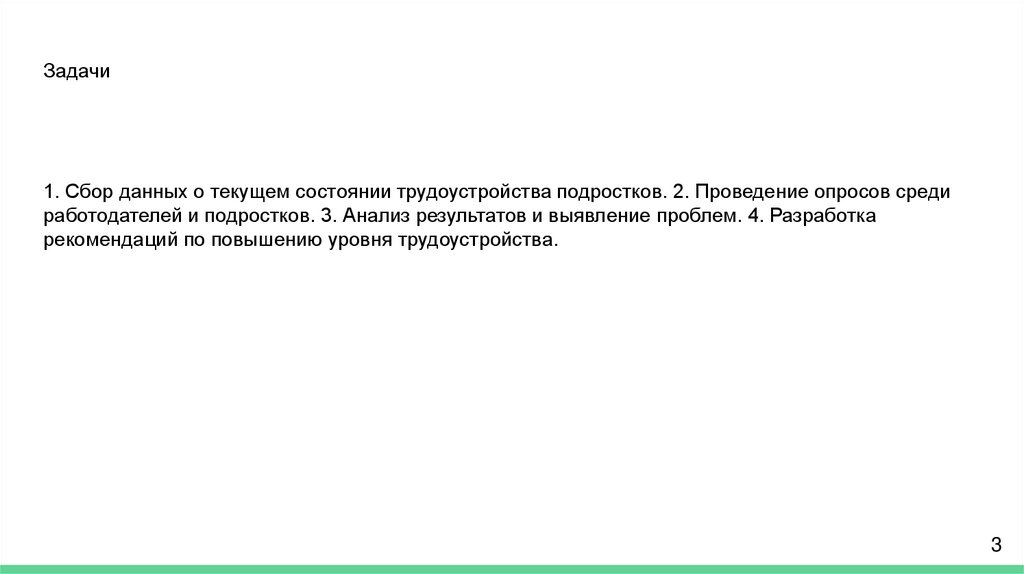 Задачи

1. Сбор данных о текущем состоянии трудоустройства подростков. 2. Проведение опросов среди работодателей и подростков. 3. Анализ результатов и выявление проблем. 4. Разработка рекомендаций по повышению уровня трудоустройства.

3